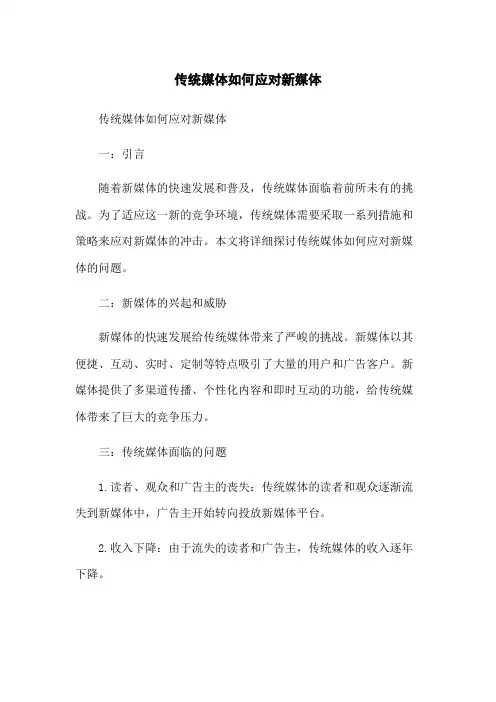 传统媒体如何应对新媒体

传统媒体如何应对新媒体

一：引言

随着新媒体的快速发展和普及，传统媒体面临着前所未有的挑战。为了适应这一新的竞争环境，传统媒体需要采取一系列措施和策略来应对新媒体的冲击。本文将详细探讨传统媒体如何应对新媒体的问题。

二：新媒体的兴起和威胁

新媒体的快速发展给传统媒体带来了严峻的挑战。新媒体以其便捷、互动、实时、定制等特点吸引了大量的用户和广告客户。新媒体提供了多渠道传播、个性化内容和即时互动的功能，给传统媒体带来了巨大的竞争压力。

三：传统媒体面临的问题

1. 读者、观众和广告主的丧失：传统媒体的读者和观众逐渐流失到新媒体中，广告主开始转向投放新媒体平台。

2. 收入下降：由于流失的读者和广告主，传统媒体的收入逐年下降。